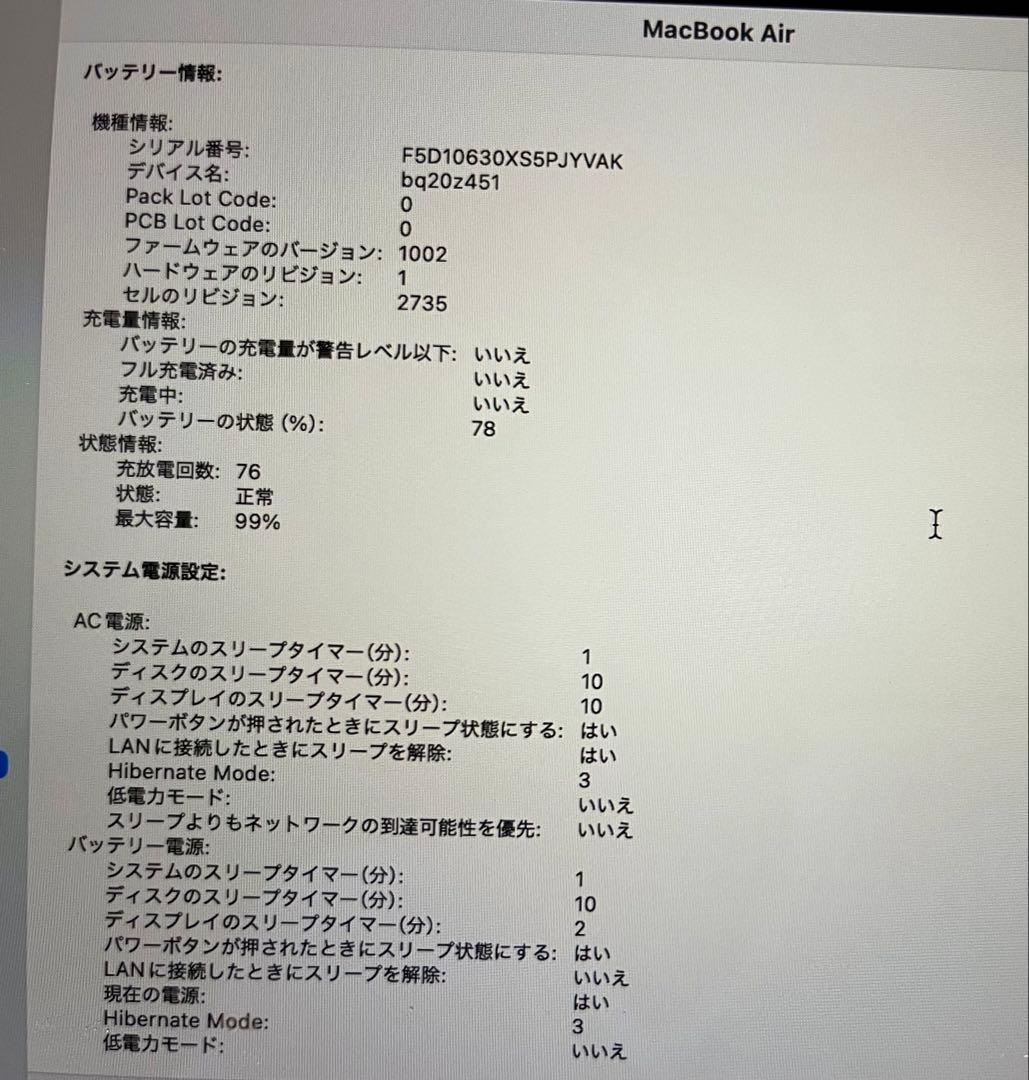 MacBook Air

バッテリー情報:

機種情報:
シリアル番号: F5D10630XS5PJYVAK
デバイス名: bq20z451
Pack Lot Code: 0
PCB Lot Code: 0
ファームウェアのバージョン: 1002
ハードウェアのリビジョン: 1
セルのリビジョン: 2735
充電量情報:
バッテリーの充電量が警告レベル以下: いいえ
フル充電済み: いいえ
充電中: いいえ
バッテリーの状態 (%): 78
状態情報:
充放電回数: 76
状態: 正常
最大容量: 99%

システム電源設定:

AC 電源:
システムのスリープタイマー(分): 1
ディスクのスリープタイマー(分): 10
ディスプレイのスリープタイマー(分): 10
パワーボタンが押されたときにスリープ状態にする: はい
LANに接続したときにスリープを解除: はい
Hibernate Mode: 3
低電力モード: いいえ
スリープよりもネットワークの到達可能性を優先: いいえ
バッテリー電源:
システムのスリープタイマー(分): 1
ディスクのスリープタイマー(分): 10
ディスプレイのスリープタイマー(分): 2
パワーボタンが押されたときにスリープ状態にする: はい
LANに接続したときにスリープを解除: いいえ
現在の電源: はい
Hibernate Mode: 3
低電力モード: いいえ